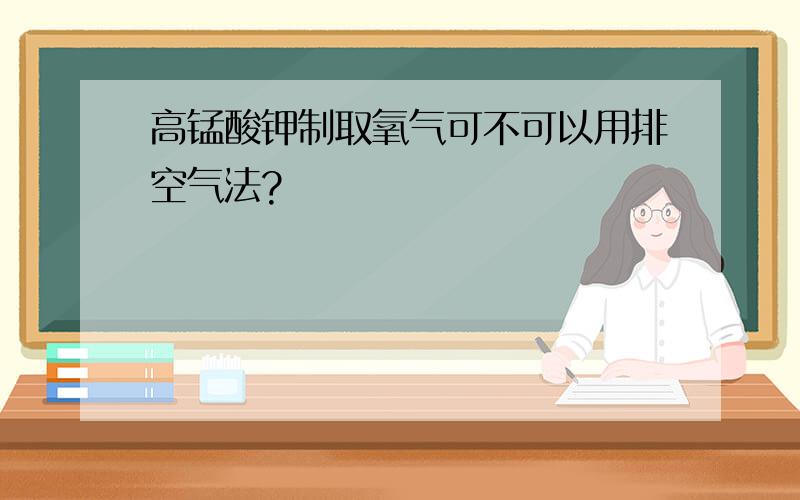 高锰酸钾制取氧气可不可以用排空气法?